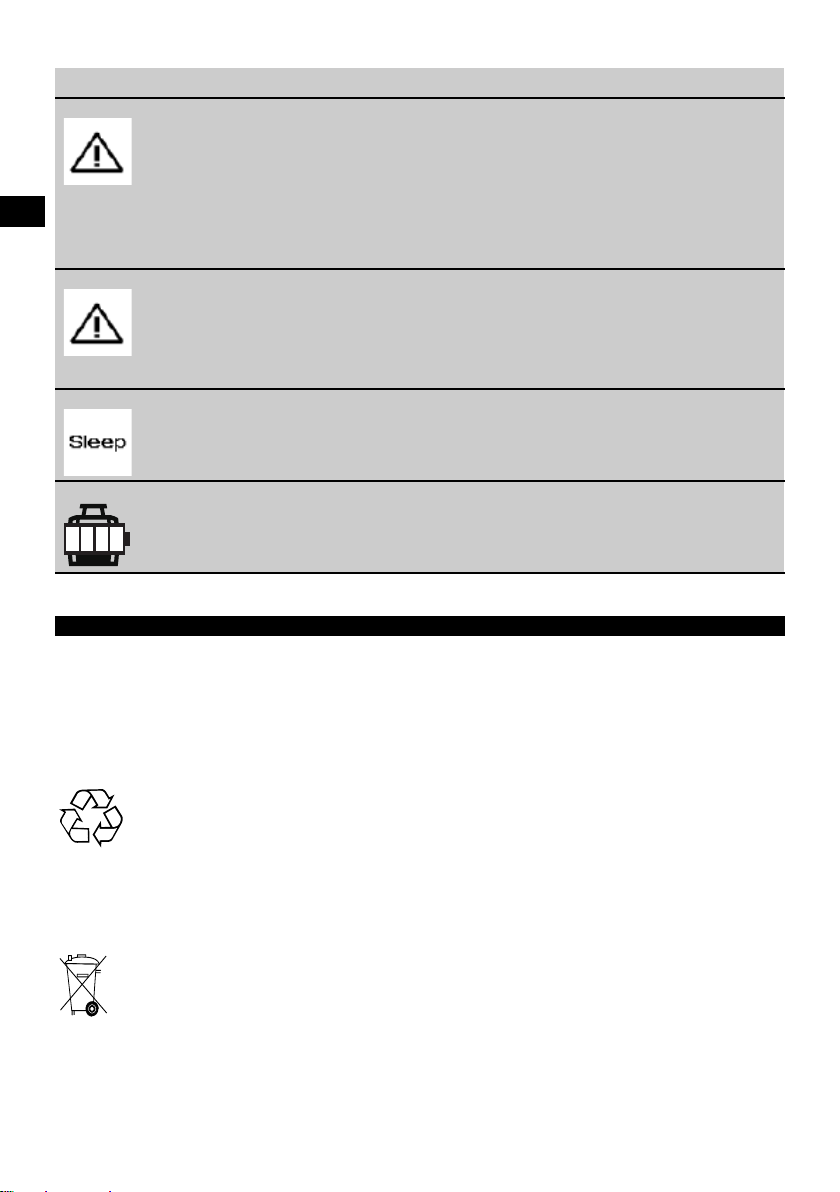 Sleep